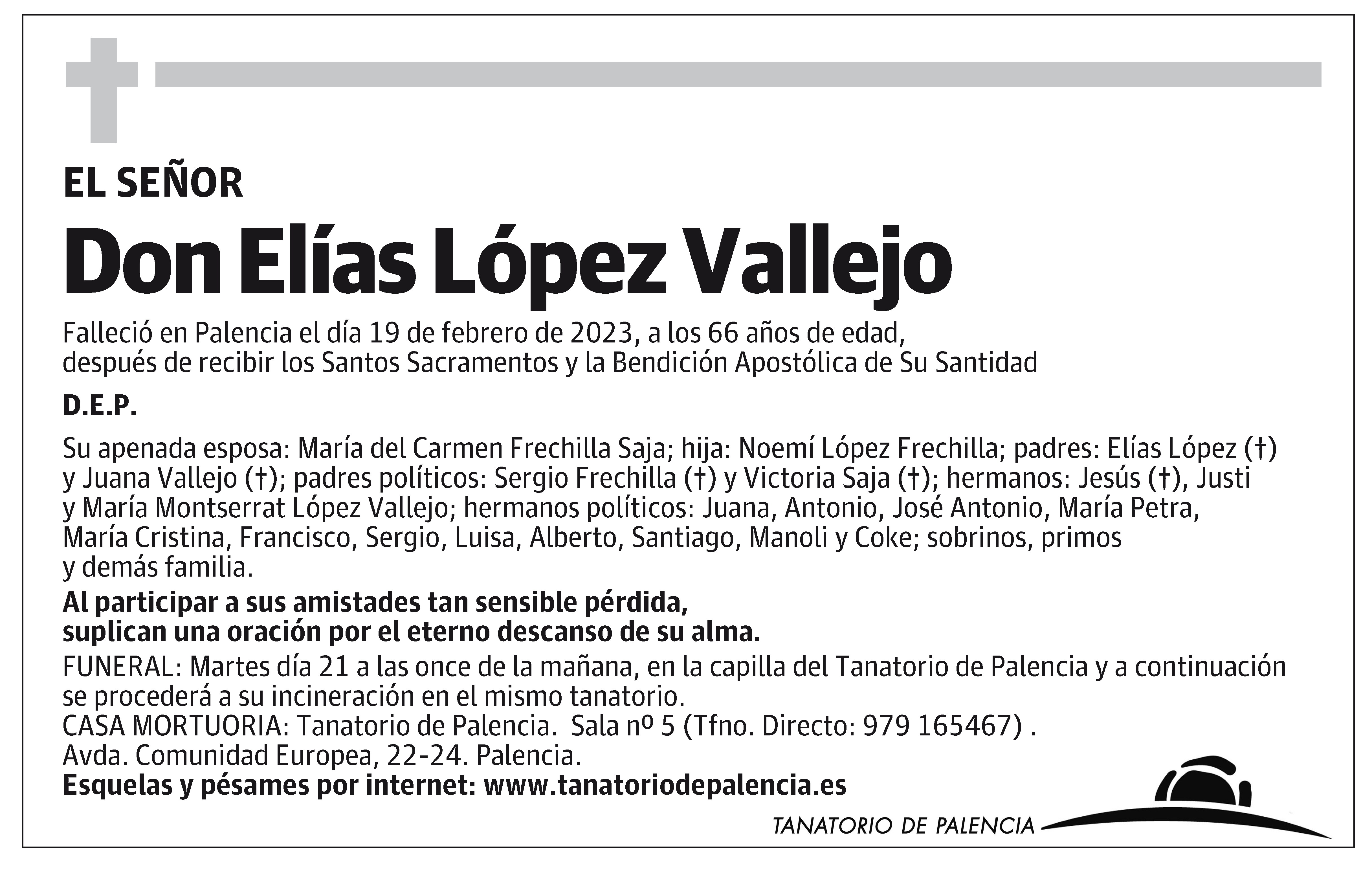 EL SEÑOR

Don Elías López Vallejo

Falleció en Palencia el día 19 de febrero de 2023, a los 66 años de edad, después de recibir los Santos Sacramentos y la Bendición Apostólica de Su Santidad

D.E.P.

Su apenada esposa: María del Carmen Frechilla Saja; hija: Noemí López Frechilla; padres: Elías López (†) y Juana Vallejo (†); padres políticos: Sergio Frechilla (†) y Victoria Saja (†); hermanos: Jesús (†), Justi y María Montserrat López Vallejo; hermanos políticos: Juana, Antonio, José Antonio, María Petra, María Cristina, Francisco, Sergio, Luisa, Alberto, Santiago, Manoli y Coke; sobrinos, primos y demás familia.

Al participar a sus amistades tan sensible pérdida, suplican una oración por el eterno descanso de su alma.

FUNERAL: Martes día 21 a las once de la mañana, en la capilla del Tanatorio de Palencia y a continuación se procederá a su incineración en el mismo tanatorio.
CASA MORTUORIA: Tanatorio de Palencia. Sala nº 5 (Tfno. Directo: 979 165467) .
Avda. Comunidad Europea, 22-24. Palencia.
Esquelas y pésames por internet: www.tanatoriodepalencia.es

TANATORIO DE PALENCIA